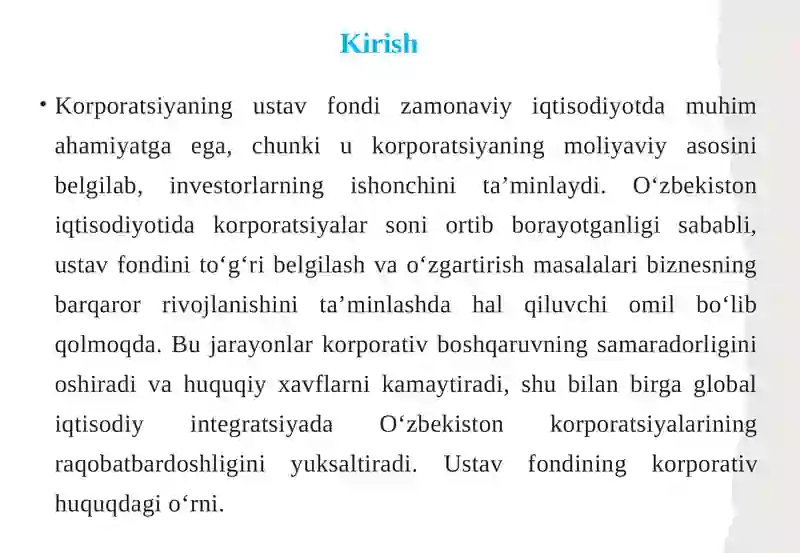 Kirish

• Korporatsiyaning ustav fondi zamonaviy iqtisodiyotda muhim ahamiyatga ega, chunki u korporatsiyaning moliyaviy asosini belgilab, investorlarning ishonchini ta’minlaydi. O‘zbekiston iqtisodiyotida korporatsiyalar soni ortib borayotganligi sababli, ustav fondini to‘g‘ri belgilash va o‘zgartirish masalalari biznesning barqaror rivojlanishini ta’minlashda hal qiluvchi omil bo‘lib qolmoqda. Bu jarayonlar korporativ boshqaruvning samaradorligini oshiradi va huquqiy xavflarni kamaytiradi, shu bilan birga global iqtisodiy integratsiyada O‘zbekiston korporatsiyalarining raqobatbardoshligini yuksaltiradi. Ustav fondining korporativ huquqdagi o‘rni.